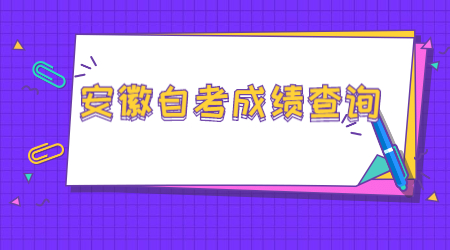 安徽自考成绩查询